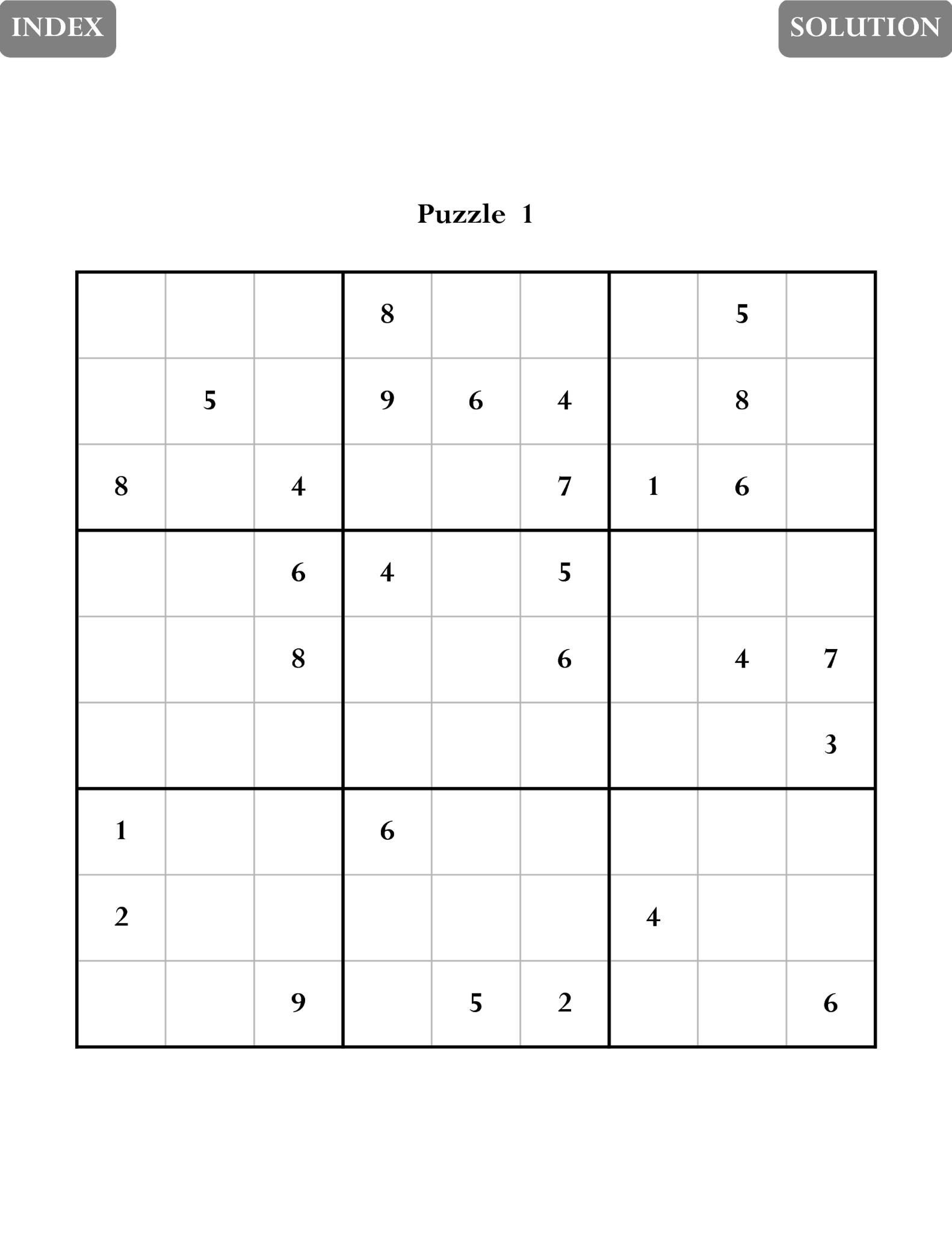 INDEX

SOLUTION

Puzzle 1

| | | | | | | | | |
|---|---|---|---|---|---|---|---|---|
| | | | 8 | | | | 5 | |
| | 5 | | 9 | 6 | 4 | | 8 | |
| 8 | | 4 | | | 7 | 1 | 6 | |
| | | 6 | 4 | | 5 | | | |
| | | 8 | | | 6 | | 4 | 7 |
| | | | | | | | | 3 |
| 1 | | | 6 | | | | | |
| 2 | | | | | | 4 | | |
| | | 9 | | 5 | 2 | | | 6 |